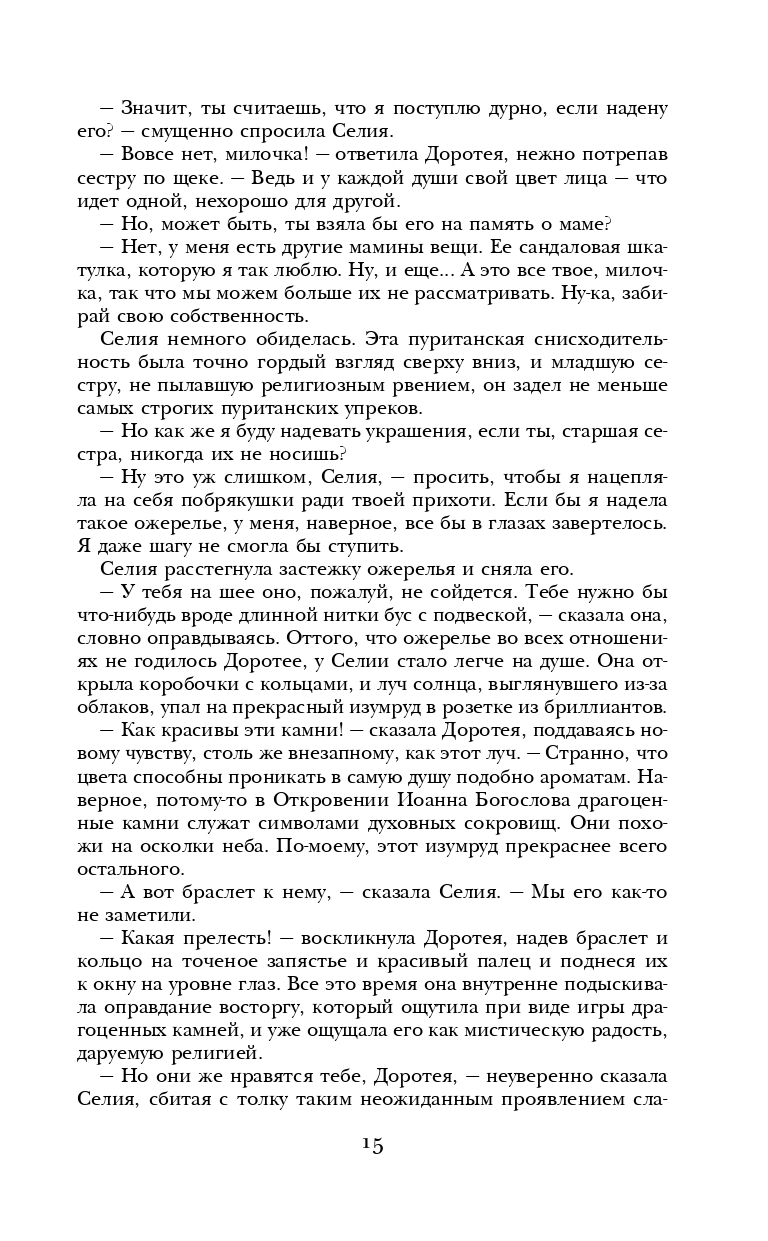 — Значит, ты считаешь, что я поступлю дурно, если надену его? — смущенно спросила Селия.

— Вовсе нет, милочка! — ответила Доротея, нежно потрепав сестру по щеке. — Ведь и у каждой души свой цвет лица — что идет одной, нехорошо для другой.

— Но, может быть, ты взяла бы его на память о маме?

— Нет, у меня есть другие мамины вещи. Ее сандаловая шкатулка, которую я так люблю. Ну, и еще... А это все твое, милочка, так что мы можем больше их не рассматривать. Ну-ка, забирай свою собственность.

Селия немного обиделась. Эта пуританская снисходительность была точно гордый взгляд сверху вниз, и младшую сестру, не пылавшую религиозным рвением, он задел не меньше самых строгих пуританских упреков.

— Но как же я буду надевать украшения, если ты, старшая сестра, никогда их не носишь?

— Ну это уж слишком, Селия, — просить, чтобы я нацепляла на себя побрякушки ради твоей прихоти. Если бы я надела такое ожерелье, у меня, наверное, все бы в глазах завертелось. Я даже шагу не смогла бы ступить.

Селия расстегнула застежку ожерелья и сняла его.

— У тебя на шее оно, пожалуй, не сойдется. Тебе нужно бы что-нибудь вроде длинной нитки бус с подвеской, — сказала она, словно оправдываясь. Оттого, что ожерелье во всех отношениях не годилось Доротее, у Селии стало легче на душе. Она открыла коробочки с кольцами, и луч солнца, выглянувшего из-за облаков, упал на прекрасный изумруд в розетке из бриллиантов.

— Как красивы эти камни! — сказала Доротея, поддаваясь новому чувству, столь же внезапному, как этот луч. — Странно, что цвета способны проникать в самую душу подобно ароматам. Наверное, потому-то в Откровении Иоанна Богослова драгоценные камни служат символами духовных сокровищ. Они похожи на осколки неба. По-моему, этот изумруд прекраснее всего остального.

— А вот браслет к нему, — сказала Селия. — Мы его как-то не заметили.

— Какая прелесть! — воскликнула Доротея, надев браслет и кольцо на точеное запястье и красивый палец и поднеся их к окну на уровне глаз. Все это время она внутренне подыскивала оправдание восторгу, который ощутила при виде игры драгоценных камней, и уже ощущала его как мистическую радость, даруемую религией.

— Но они же нравятся тебе, Доротея, — неуверенно сказала Селия, сбитая с толку таким неожиданным проявлением сла-

15